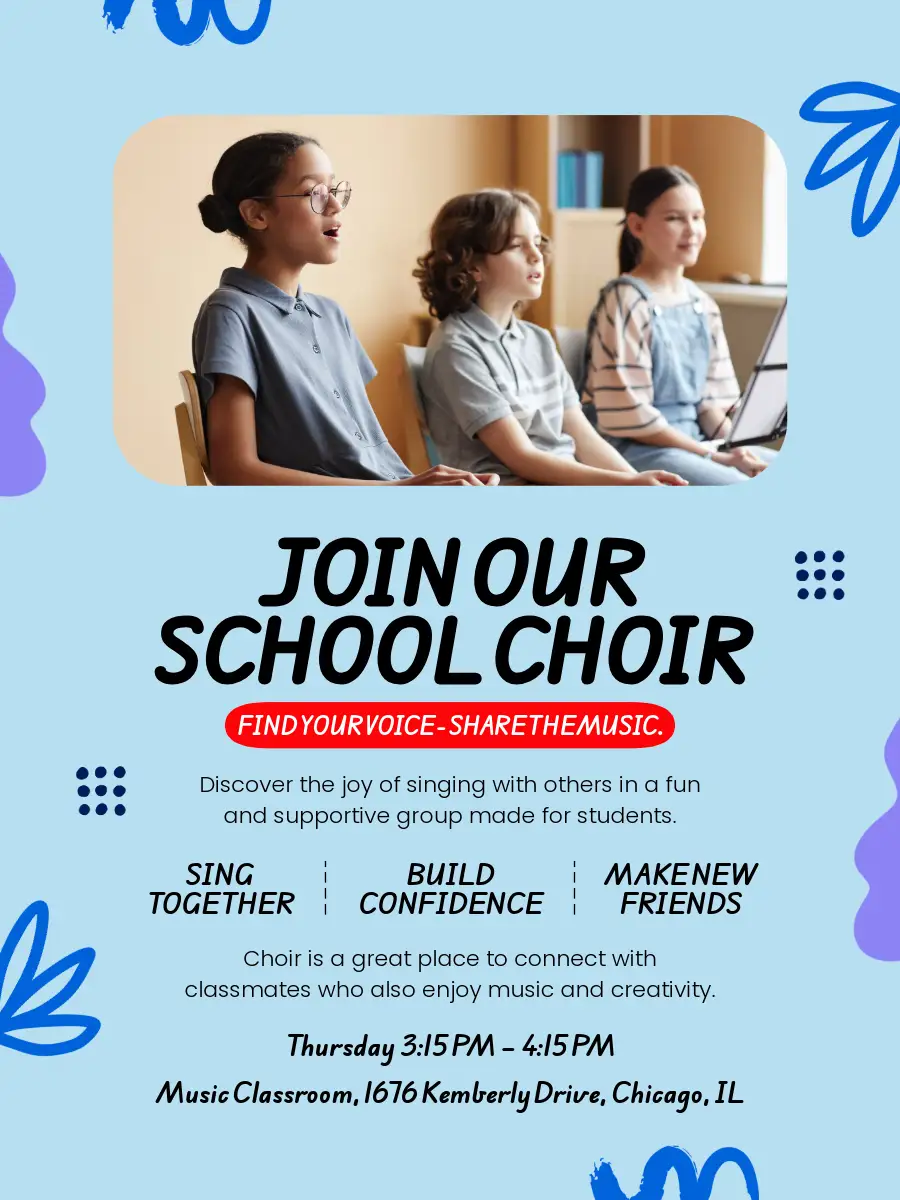 JOIN OUR SCHOOL CHOIR

FIND YOUR VOICE - SHARE THE MUSIC.

Discover the joy of singing with others in a fun and supportive group made for students.

SING TOGETHER

BUILD CONFIDENCE

MAKE NEW FRIENDS

Choir is a great place to connect with classmates who also enjoy music and creativity.

Thursday 3:15 PM - 4:15 PM

Music Classroom, 1676 Kemberly Drive, Chicago, IL